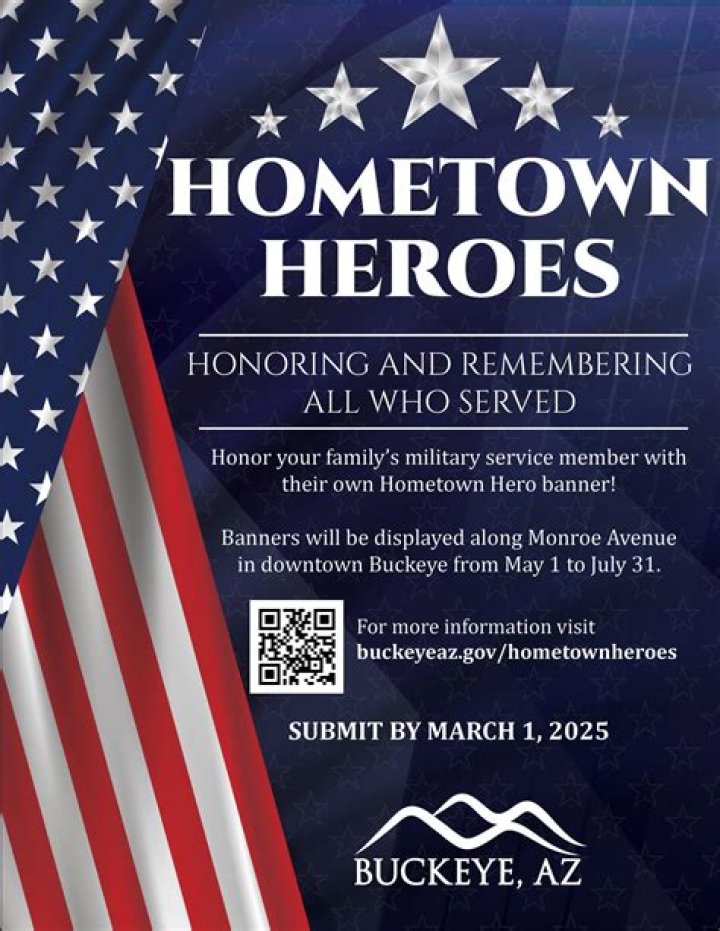 HOMETOWN HEROES

HONORING AND REMEMBERING ALL WHO SERVED

Honor your family's military service member with their own Hometown Hero banner!

Banners will be displayed along Monroe Avenue in downtown Buckeye from May 1 to July 31.

For more information visit buckeyeaz.gov/hometownheroes

SUBMIT BY MARCH 1, 2025

BUCKEYE, AZ